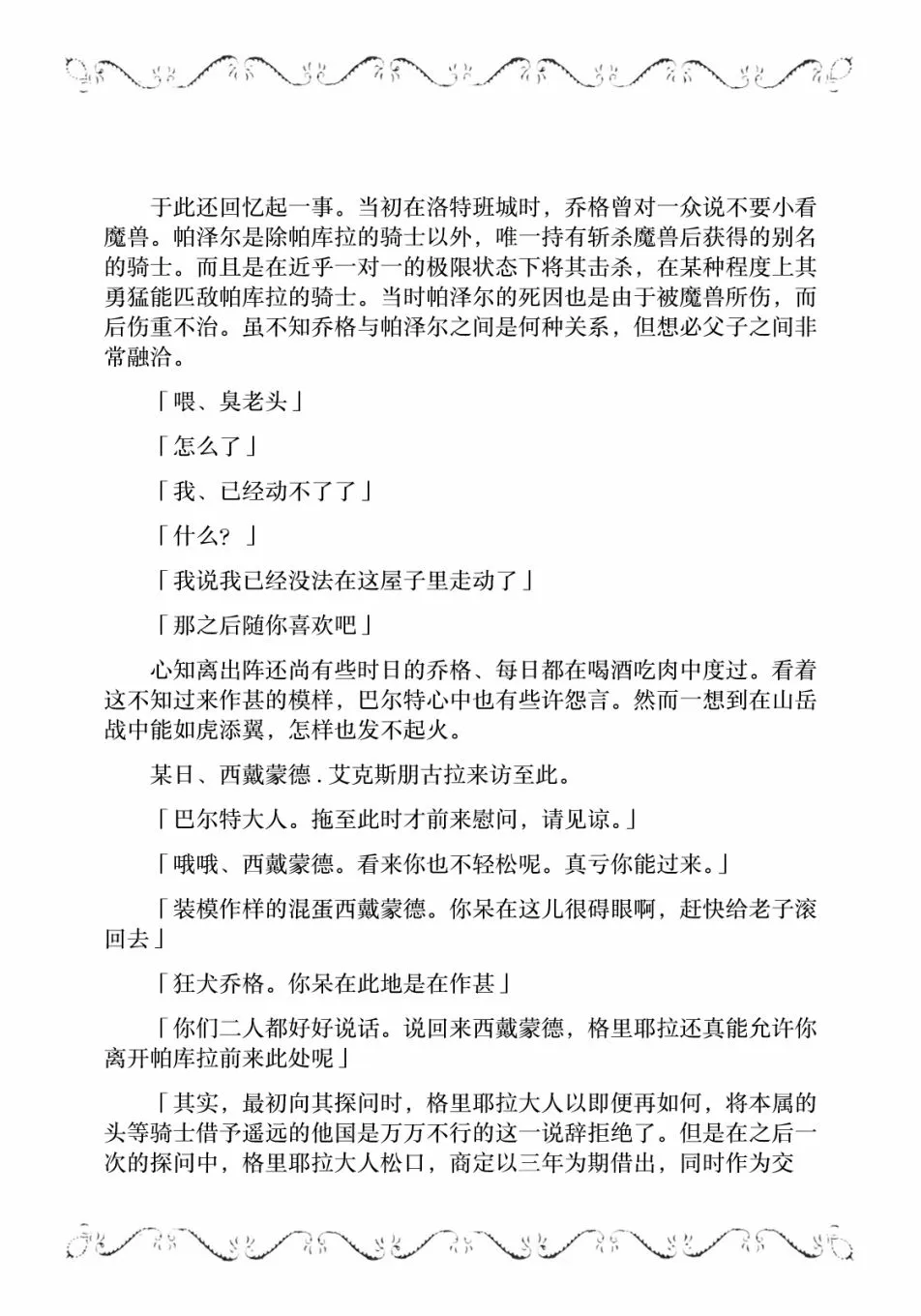 于此还回忆起一事。当初在洛特班城时，乔格曾对一众说不要小看魔兽。帕泽尔是除帕库拉的骑士以外，唯一持有斩杀魔兽后获得的别名的骑士。而且是在近乎一对一的极限状态下将其击杀，在某种程度上其勇猛能匹敌帕库拉的骑士。当时帕泽尔的死因也是由于被魔兽所伤，而后伤重不治。虽不知乔格与帕泽尔之间是何种关系，但想必父子之间非常融洽。

「喂、臭老头」

「怎么了」

「我、已经动不了了」

「什么？」

「我说我已经没法在这屋子里走动了」

「那之后随你喜欢吧」

心知离出阵还尚有些时日的乔格、每日都在喝酒吃肉中度过。看着这不知过来作甚的模样，巴尔特心中也有些许怨言。然而一想到在山岳战中能如虎添翼，怎样也发不起火。

某日、西戴蒙德.艾克斯朋古拉来访至此。

「巴尔特大人。拖至此时才前来慰问，请见谅。」

「哦哦、西戴蒙德。看来你也不轻松呢。真亏你能过来。」

「装模作样的混蛋西戴蒙德。你呆在这儿很碍眼啊，赶快给老子滚回去」

「狂犬乔格。你呆在此地是在作甚」

「你们二人都好好说话。说回来西戴蒙德，格里耶拉还真能允许你离开帕库拉前来此处呢」

「其实，最初向其探问时，格里耶拉大人以即便再如何，将本属的头等骑士借予遥远的他国是万万不行的这一说辞拒绝了。但是在之后一次的探问中，格里耶拉大人松口，商定以三年为期借出，同时作为交